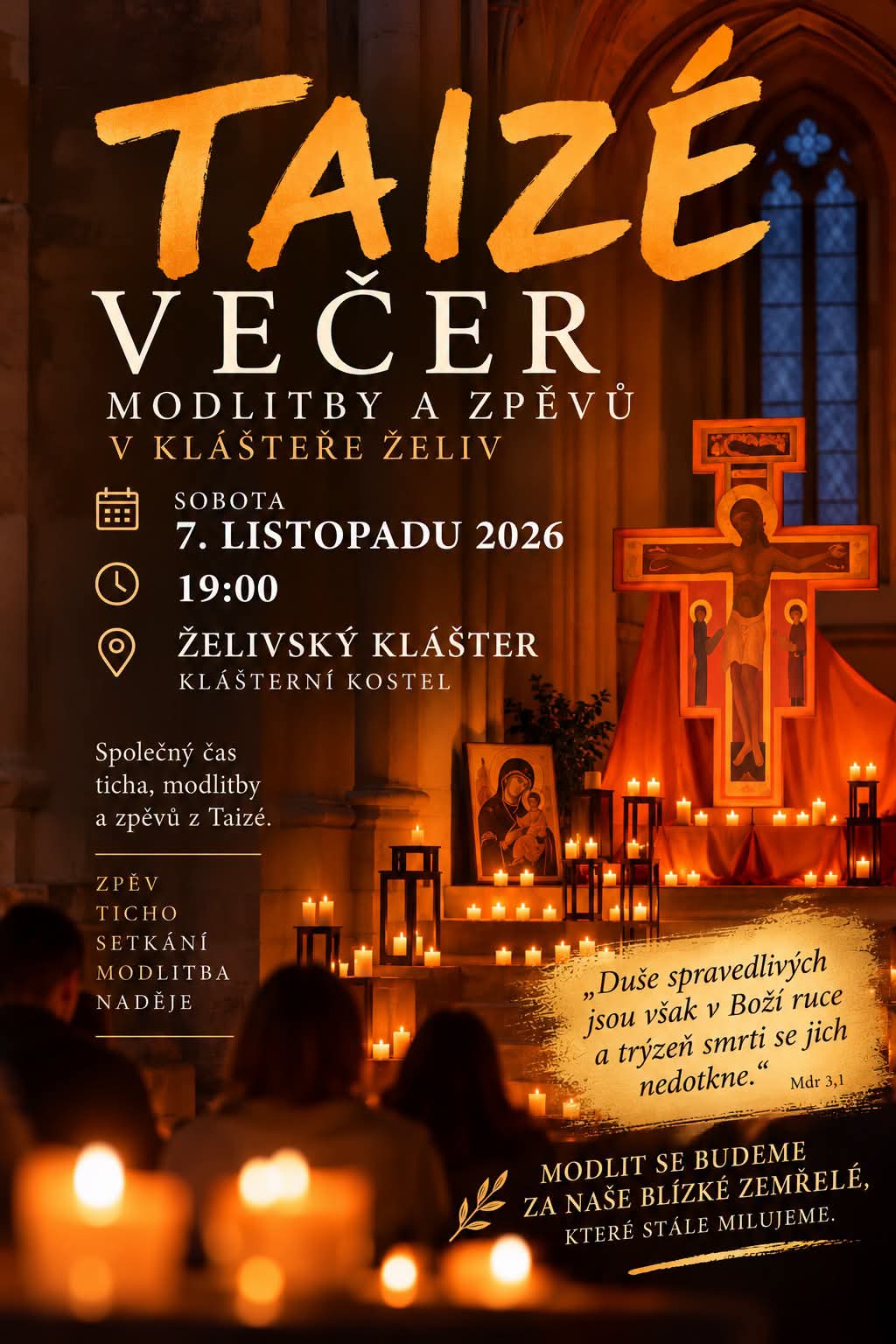 TAIZÉ
VEČER
MODLITBY A ZPĚVŮ
V KLÁŠTEŘE ŽELIV

SOBOTA
7. LISTOPADU 2026

19:00

ŽELIVSKÝ KLÁŠTER
KLÁŠTERNÍ KOSTEL

Společný čas ticha, modlitby a zpěvů z Taizé.

ZPĚV
TICHO
SETKÁNÍ
MODLITBA
NADĚJE

„Duše spravedlivých jsou však v Boží ruce a trýzeň smrti se jich nedotkne.“ Mdr 3,1

MODLIT SE BUDEME
ZA NAŠE BLÍZKÉ ZEMŘELÉ,
KTERÉ STÁLE MILUJEME.